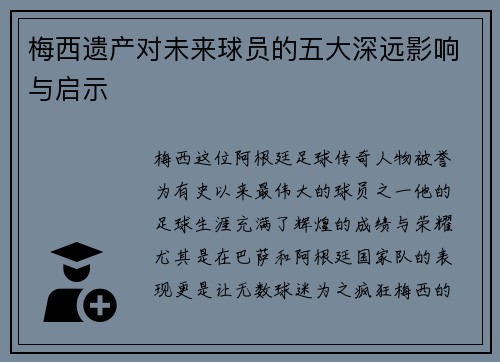 梅西遗产对未来球员的五大深远影响与启示

梅西这位阿根廷足球传奇人物被誉为有史以来最伟大的球员之一他的足球生涯充满了辉煌的成绩与荣耀尤其是在巴萨和阿根廷国家队的表现更是让无数球迷为之疯狂梅西的